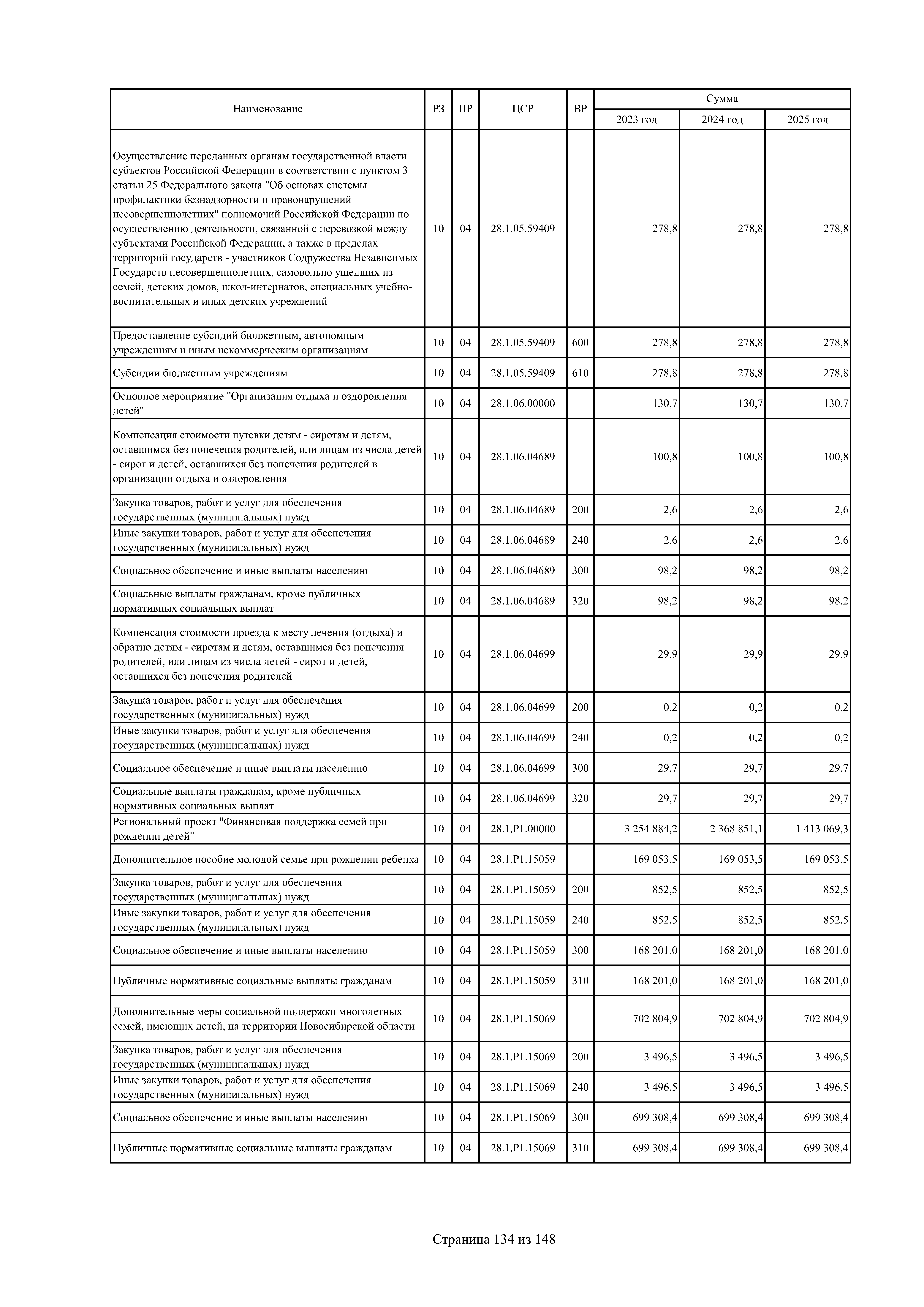 | Наименование | РЗ | ПР | ЦСР | ВР | Сумма 2023 год | Сумма 2024 год | Сумма 2025 год |
|---|---|---|---|---|---|---|---|
| Осуществление переданных органам государственной власти субъектов Российской Федерации в соответствии с пунктом 3 статьи 25 Федерального закона "Об основах системы профилактики безнадзорности и правонарушений несовершеннолетних" полномочий Российской Федерации по осуществлению деятельности, связанной с перевозкой между субъектами Российской Федерации, а также в пределах территорий государств - участников Содружества Независимых Государств несовершеннолетних, самовольно ушедших из семей, детских домов, школ-интернатов, специальных учебно-воспитательных и иных детских учреждений | 10 | 04 | 28.1.05.59409 | | 278,8 | 278,8 | 278,8 |
| Предоставление субсидий бюджетным, автономным учреждениям и иным некоммерческим организациям | 10 | 04 | 28.1.05.59409 | 600 | 278,8 | 278,8 | 278,8 |
| Субсидии бюджетным учреждениям | 10 | 04 | 28.1.05.59409 | 610 | 278,8 | 278,8 | 278,8 |
| Основное мероприятие "Организация отдыха и оздоровления детей" | 10 | 04 | 28.1.06.00000 | | 130,7 | 130,7 | 130,7 |
| Компенсация стоимости путевки детям - сиротам и детям, оставшимся без попечения родителей, или лицам из числа детей - сирот и детей, оставшихся без попечения родителей в организации отдыха и оздоровления | 10 | 04 | 28.1.06.04689 | | 100,8 | 100,8 | 100,8 |
| Закупка товаров, работ и услуг для обеспечения государственных (муниципальных) нужд | 10 | 04 | 28.1.06.04689 | 200 | 2,6 | 2,6 | 2,6 |
| Иные закупки товаров, работ и услуг для обеспечения государственных (муниципальных) нужд | 10 | 04 | 28.1.06.04689 | 240 | 2,6 | 2,6 | 2,6 |
| Социальное обеспечение и иные выплаты населению | 10 | 04 | 28.1.06.04689 | 300 | 98,2 | 98,2 | 98,2 |
| Социальные выплаты гражданам, кроме публичных нормативных социальных выплат | 10 | 04 | 28.1.06.04689 | 320 | 98,2 | 98,2 | 98,2 |
| Компенсация стоимости проезда к месту лечения (отдыха) и обратно детям - сиротам и детям, оставшимся без попечения родителей, или лицам из числа детей - сирот и детей, оставшихся без попечения родителей | 10 | 04 | 28.1.06.04699 | | 29,9 | 29,9 | 29,9 |
| Закупка товаров, работ и услуг для обеспечения государственных (муниципальных) нужд | 10 | 04 | 28.1.06.04699 | 200 | 0,2 | 0,2 | 0,2 |
| Иные закупки товаров, работ и услуг для обеспечения государственных (муниципальных) нужд | 10 | 04 | 28.1.06.04699 | 240 | 0,2 | 0,2 | 0,2 |
| Социальное обеспечение и иные выплаты населению | 10 | 04 | 28.1.06.04699 | 300 | 29,7 | 29,7 | 29,7 |
| Социальные выплаты гражданам, кроме публичных нормативных социальных выплат | 10 | 04 | 28.1.06.04699 | 320 | 29,7 | 29,7 | 29,7 |
| Региональный проект "Финансовая поддержка семей при рождении детей" | 10 | 04 | 28.1.P1.00000 | | 3 254 884,2 | 2 368 851,1 | 1 413 069,3 |
| Дополнительное пособие молодой семье при рождении ребенка | 10 | 04 | 28.1.P1.15059 | | 169 053,5 | 169 053,5 | 169 053,5 |
| Закупка товаров, работ и услуг для обеспечения государственных (муниципальных) нужд | 10 | 04 | 28.1.P1.15059 | 200 | 852,5 | 852,5 | 852,5 |
| Иные закупки товаров, работ и услуг для обеспечения государственных (муниципальных) нужд | 10 | 04 | 28.1.P1.15059 | 240 | 852,5 | 852,5 | 852,5 |
| Социальное обеспечение и иные выплаты населению | 10 | 04 | 28.1.P1.15059 | 300 | 168 201,0 | 168 201,0 | 168 201,0 |
| Публичные нормативные социальные выплаты гражданам | 10 | 04 | 28.1.P1.15059 | 310 | 168 201,0 | 168 201,0 | 168 201,0 |
| Дополнительные меры социальной поддержки многодетных семей, имеющих детей, на территории Новосибирской области | 10 | 04 | 28.1.P1.15069 | | 702 804,9 | 702 804,9 | 702 804,9 |
| Закупка товаров, работ и услуг для обеспечения государственных (муниципальных) нужд | 10 | 04 | 28.1.P1.15069 | 200 | 3 496,5 | 3 496,5 | 3 496,5 |
| Иные закупки товаров, работ и услуг для обеспечения государственных (муниципальных) нужд | 10 | 04 | 28.1.P1.15069 | 240 | 3 496,5 | 3 496,5 | 3 496,5 |
| Социальное обеспечение и иные выплаты населению | 10 | 04 | 28.1.P1.15069 | 300 | 699 308,4 | 699 308,4 | 699 308,4 |
| Публичные нормативные социальные выплаты гражданам | 10 | 04 | 28.1.P1.15069 | 310 | 699 308,4 | 699 308,4 | 699 308,4 |

Страница 134 из 148